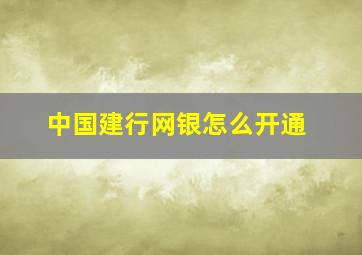 中国建行网银怎么开通